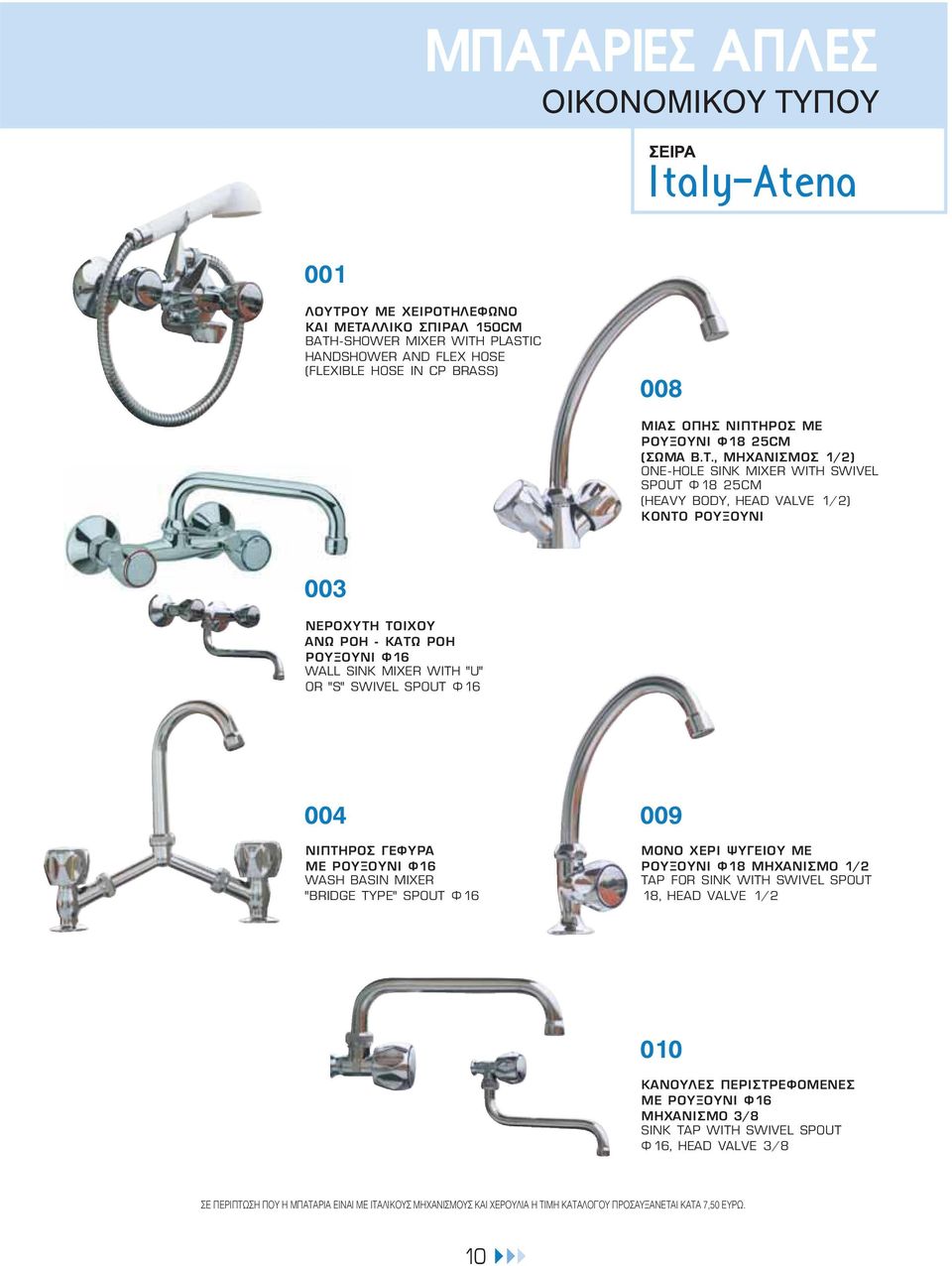 ΜΠΑΤΑΡΙΕΣ ΑΠΛΕΣ
ΟΙΚΟΝΟΜΙΚΟΥ ΤΥΠΟΥ

ΣΕΙΡΑ
Italy-Atena

001

ΛΟΥΤΡΟΥ ΜΕ ΧΕΙΡΟΤΗΛΕΦΩΝΟ ΚΑΙ ΜΕΤΑΛΛΙΚΟ ΣΠΙΡΑΛ 150CM
BATH-SHOWER MIXER WITH PLASTIC HANDSHOWER AND FLEX HOSE (FLEXIBLE HOSE IN CP BRASS)

008

ΜΙΑΣ ΟΠΗΣ ΝΙΠΤΗΡΟΣ ΜΕ ΡΟΥΞΟΥΝΙ Φ18 25CM (ΣΩΜΑ Β.Τ., ΜΗΧΑΝΙΣΜΟΣ 1/2)
ONE-HOLE SINK MIXER WITH SWIVEL SPOUT Φ18 25CM (HEAVY BODY, HEAD VALVE 1/2)
ΚΟΝΤΟ ΡΟΥΞΟΥΝΙ

003

ΝΕΡΟΧΥΤΗ ΤΟΙΧΟΥ ΑΝΩ ΡΟΗ - ΚΑΤΩ ΡΟΗ ΡΟΥΞΟΥΝΙ Φ16
WALL SINK MIXER WITH "U" OR "S" SWIVEL SPOUT Φ16

004

ΝΙΠΤΗΡΟΣ ΓΕΦΥΡΑ ΜΕ ΡΟΥΞΟΥΝΙ Φ16
WASH BASIN MIXER "BRIDGE TYPE" SPOUT Φ16

009

ΜΟΝΟ ΧΕΡΙ ΨΥΓΕΙΟΥ ΜΕ ΡΟΥΞΟΥΝΙ Φ18 ΜΗΧΑΝΙΣΜΟ 1/2
TAP FOR SINK WITH SWIVEL SPOUT 18, HEAD VALVE 1/2

010

ΚΑΝΟΥΛΕΣ ΠΕΡΙΣΤΡΕΦΟΜΕΝΕΣ ΜΕ ΡΟΥΞΟΥΝΙ Φ16 ΜΗΧΑΝΙΣΜΟ 3/8
SINK TAP WITH SWIVEL SPOUT Φ16, HEAD VALVE 3/8

ΣΕ ΠΕΡΙΠΤΩΣΗ ΠΟΥ Η ΜΠΑΤΑΡΙΑ ΕΙΝΑΙ ΜΕ ΙΤΑΛΙΚΟΥΣ ΜΗΧΑΝΙΣΜΟΥΣ ΚΑΙ ΧΕΡΟΥΛΙΑ Η ΤΙΜΗ ΚΑΤΑΛΟΓΟΥ ΠΡΟΣΑΥΞΑΝΕΤΑΙ ΚΑΤΑ 7,50 ΕΥΡΩ.

10